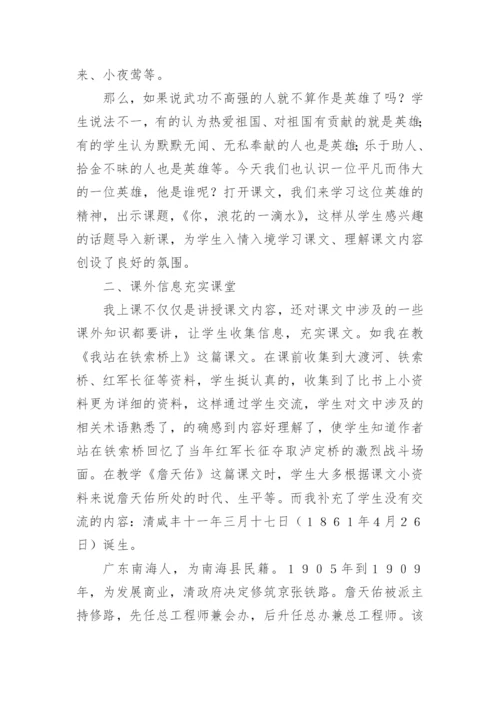 来、小夜莺等。

那么，如果说武功不高强的人就不算作是英雄了吗？学生说法不一，有的认为热爱祖国、对祖国有贡献的就是英雄；有的学生认为默默无闻、无私奉献的人也是英雄；乐于助人、拾金不昧的人也是英雄等。今天我们也认识一位平凡而伟大的一位英雄，他是谁呢？打开课文，我们来学习这位英雄的精神，出示课题，《你，浪花的一滴水》，这样从学生感兴趣的话题导入新课，为学生入情入境学习课文、理解课文内容创设了良好的氛围。

二、课外信息充实课堂

我上课不仅仅是讲授课文内容，还对课文中涉及的一些课外知识都要讲，让学生收集信息，充实课文。如我在教《我站在铁索桥上》这篇课文。在课前收集到大渡河、铁索桥、红军长征等资料，学生挺认真的，收集到了比书上小资料更为详细的资料，这样通过学生交流，学生对文中涉及的相关术语熟悉了，的确感到内容好理解了，使学生知道作者站在铁索桥回忆了当年红军长征夺取泸定桥的激烈战斗场面。在教学《詹天佑》这篇课文时，学生大多根据课文小资料来说詹天佑所处的时代、生平等。而我补充了学生没有交流的内容：清咸丰十一年三月十七日（１８６１年４月２６日）诞生。

广东南海人，为南海县民籍。１９０５年到１９０９年，为发展商业，清政府决定修筑京张铁路。詹天佑被派主持修路，先任总工程师兼会办，后升任总办兼总工程师。该